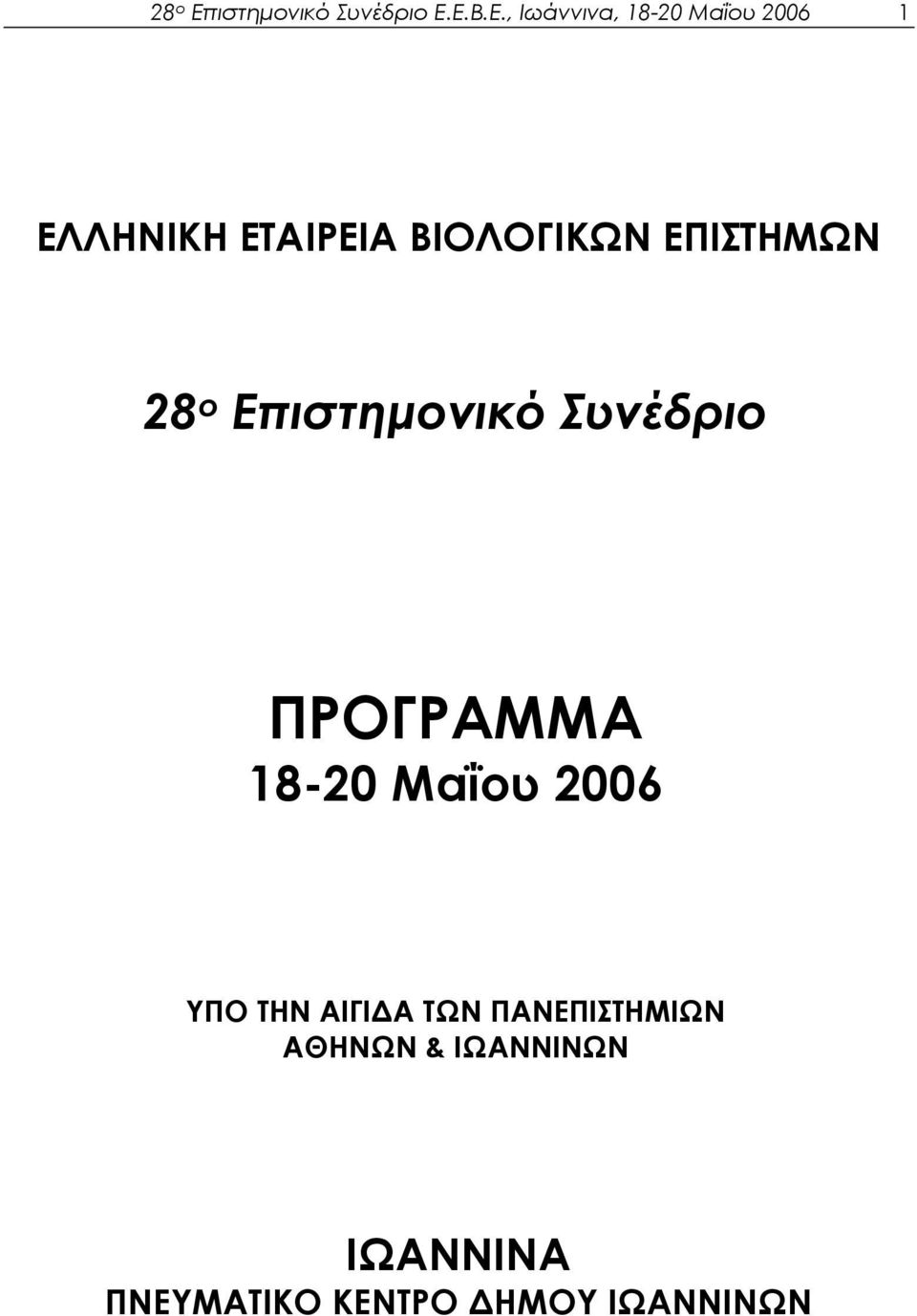 28ο Επιστημονικό Συνέδριο Ε.Ε.Β.Ε., Ιωάννινα, 18-20 Μαΐου 2006 1

ΕΛΛΗΝΙΚΗ ΕΤΑΙΡΕΙΑ ΒΙΟΛΟΓΙΚΩΝ ΕΠΙΣΤΗΜΩΝ

28ο Επιστημονικό Συνέδριο

ΠΡΟΓΡΑΜΜΑ
18-20 Μαΐου 2006

ΥΠΟ ΤΗΝ ΑΙΓΙΔΑ ΤΩΝ ΠΑΝΕΠΙΣΤΗΜΙΩΝ ΑΘΗΝΩΝ & ΙΩΑΝΝΙΝΩΝ

ΙΩΑΝΝΙΝΑ
ΠΝΕΥΜΑΤΙΚΟ ΚΕΝΤΡΟ ΔΗΜΟΥ ΙΩΑΝΝΙΝΩΝ